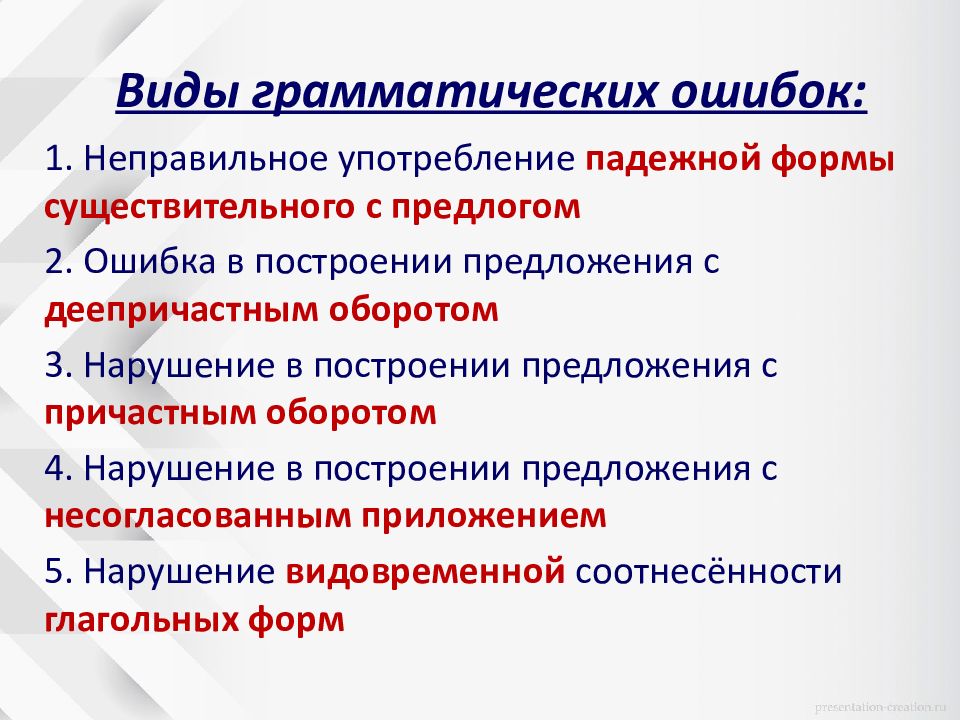 Виды грамматических ошибок:

1. Неправильное употребление падежной формы существительного с предлогом

2. Ошибка в построении предложения с деепричастным оборотом

3. Нарушение в построении предложения с причастным оборотом

4. Нарушение в построении предложения с несогласованным приложением

5. Нарушение видовременной соотнесённости глагольных форм

presentation-creation.ru